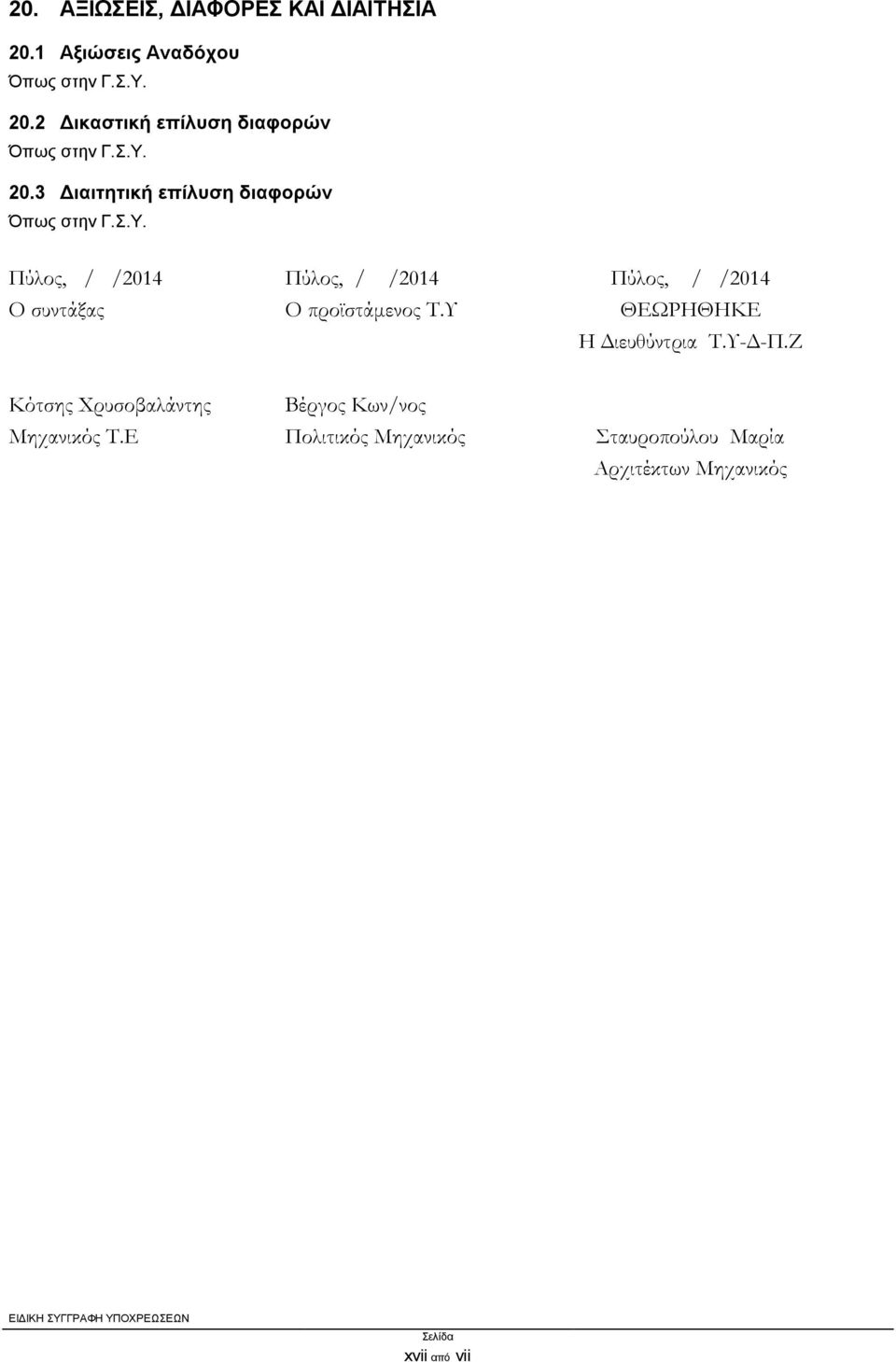 20. ΑΞΙΩΣΕΙΣ, ΔΙΑΦΟΡΕΣ ΚΑΙ ΔΙΑΙΤΗΣΙΑ

20.1 Αξιώσεις Αναδόχου
Όπως στην Γ.Σ.Υ.

20.2 Δικαστική επίλυση διαφορών
Όπως στην Γ.Σ.Υ.

20.3 Διαιτητική επίλυση διαφορών
Όπως στην Γ.Σ.Υ.

Πύλος, / /2014
Ο συντάξας

Κότσης Χρυσοβαλάντης
Μηχανικός Τ.Ε

Πύλος, / /2014
Ο προϊστάμενος Τ.Υ

Βέργος Κων/νος
Πολιτικός Μηχανικός

Πύλος, / /2014
ΘΕΩΡΗΘΗΚΕ
Η Διευθύντρια Τ.Υ-Δ-Π.Ζ

Σταυροπούλου Μαρία
Αρχιτέκτων Μηχανικός

ΕΙΔΙΚΗ ΣΥΓΓΡΑΦΗ ΥΠΟΧΡΕΩΣΕΩΝ

Σελίδα
xvii από vii